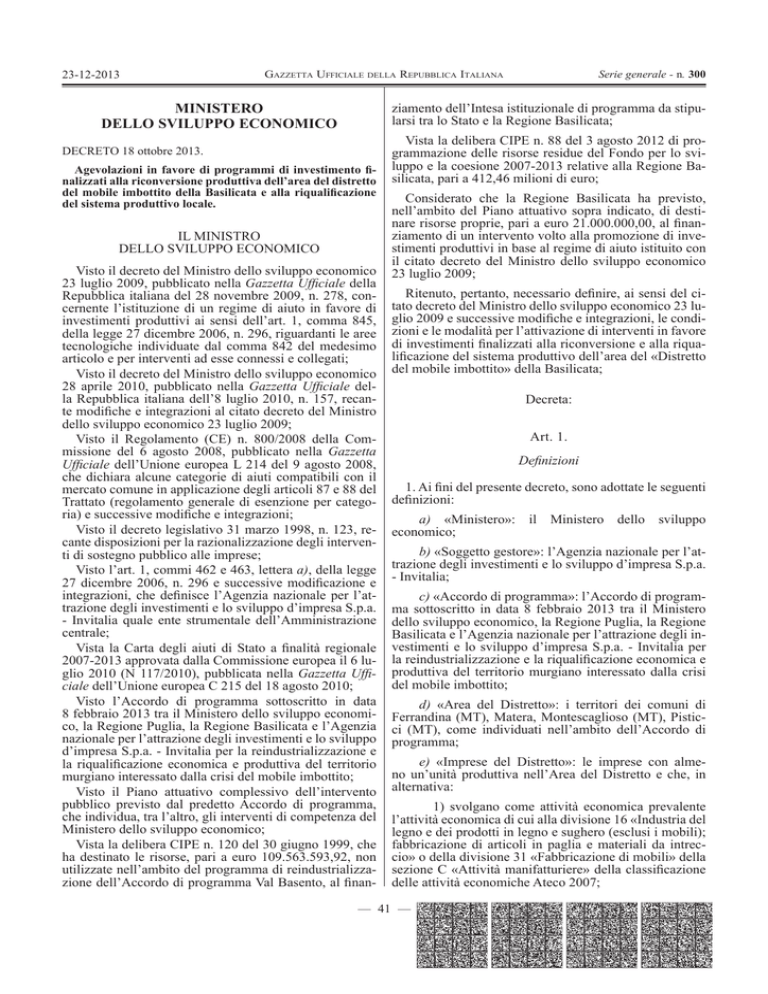 23-12-2013 GAZZETTA UFFICIALE DELLA REPUBBLICA ITALIANA Serie generale - n. 300

MINISTERO DELLO SVILUPPO ECONOMICO

DECRETO 18 ottobre 2013.

Agevolazioni in favore di programmi di investimento finalizzati alla riconversione produttiva dell'area del distretto del mobile imbottito della Basilicata e alla riqualificazione del sistema produttivo locale.

IL MINISTRO DELLO SVILUPPO ECONOMICO

Visto il decreto del Ministro dello sviluppo economico 23 luglio 2009, pubblicato nella Gazzetta Ufficiale della Repubblica italiana del 28 novembre 2009, n. 278, concernente l'istituzione di un regime di aiuto in favore di investimenti produttivi ai sensi dell'art. 1, comma 845, della legge 27 dicembre 2006, n. 296, riguardanti le aree tecnologiche individuate dal comma 842 del medesimo articolo e per interventi ad esse connessi e collegati;

Visto il decreto del Ministro dello sviluppo economico 28 aprile 2010, pubblicato nella Gazzetta Ufficiale della Repubblica italiana dell'8 luglio 2010, n. 157, recante modifiche e integrazioni al citato decreto del Ministro dello sviluppo economico 23 luglio 2009;

Visto il Regolamento (CE) n. 800/2008 della Commissione del 6 agosto 2008, pubblicato nella Gazzetta Ufficiale dell'Unione europea L 214 del 9 agosto 2008, che dichiara alcune categorie di aiuti compatibili con il mercato comune in applicazione degli articoli 87 e 88 del Trattato (regolamento generale di esenzione per categoria) e successive modifiche e integrazioni;

Visto il decreto legislativo 31 marzo 1998, n. 123, recante disposizioni per la razionalizzazione degli interventi di sostegno pubblico alle imprese;

Visto l'art. 1, commi 462 e 463, lettera a), della legge 27 dicembre 2006, n. 296 e successive modificazione e integrazioni, che definisce l'Agenzia nazionale per l'attrazione degli investimenti e lo sviluppo d'impresa S.p.a. - Invitalia quale ente strumentale dell'Amministrazione centrale;

Vista la Carta degli aiuti di Stato a finalità regionale 2007-2013 approvata dalla Commissione europea il 6 luglio 2010 (N 117/2010), pubblicata nella Gazzetta Ufficiale dell'Unione europea C 215 del 18 agosto 2010;

Visto l'Accordo di programma sottoscritto in data 8 febbraio 2013 tra il Ministero dello sviluppo economico, la Regione Puglia, la Regione Basilicata e l'Agenzia nazionale per l'attrazione degli investimenti e lo sviluppo d'impresa S.p.a. - Invitalia per la reindustrializzazione e la riqualificazione economica e produttiva del territorio murgiano interessato dalla crisi del mobile imbottito;

Visto il Piano attuativo complessivo dell'intervento pubblico previsto dal predetto Accordo di programma, che individua, tra l'altro, gli interventi di competenza del Ministero dello sviluppo economico;

Vista la delibera CIPE n. 120 del 30 giugno 1999, che ha destinato le risorse, pari a euro 109.563.593,92, non utilizzate nell'ambito del programma di reindustrializzazione dell'Accordo di programma Val Basento, al finanziamento dell'Intesa istituzionale di programma da stipularsi tra lo Stato e la Regione Basilicata;

Vista la delibera CIPE n. 88 del 3 agosto 2012 di programmazione delle risorse residue del Fondo per lo sviluppo e la coesione 2007-2013 relative alla Regione Basilicata, pari a 412,46 milioni di euro;

Considerato che la Regione Basilicata ha previsto, nell'ambito del Piano attuativo sopra indicato, di destinare risorse proprie, pari a euro 21.000.000,00, al finanziamento di un intervento volto alla promozione di investimenti produttivi in base al regime di aiuto istituito con il citato decreto del Ministro dello sviluppo economico 23 luglio 2009;

Ritenuto, pertanto, necessario definire, ai sensi del citato decreto del Ministro dello sviluppo economico 23 luglio 2009 e successive modifiche e integrazioni, le condizioni e le modalità per l'attivazione di interventi in favore di investimenti finalizzati alla riconversione e alla riqualificazione del sistema produttivo dell'area del «Distretto del mobile imbottito» della Basilicata;

Decreta:

Art. 1.

Definizioni

1. Ai fini del presente decreto, sono adottate le seguenti definizioni:

a) «Ministero»: il Ministero dello sviluppo economico;

b) «Soggetto gestore»: l'Agenzia nazionale per l'attrazione degli investimenti e lo sviluppo d'impresa S.p.a. - Invitalia;

c) «Accordo di programma»: l'Accordo di programma sottoscritto in data 8 febbraio 2013 tra il Ministero dello sviluppo economico, la Regione Puglia, la Regione Basilicata e l'Agenzia nazionale per l'attrazione degli investimenti e lo sviluppo d'impresa S.p.a. - Invitalia per la reindustrializzazione e la riqualificazione economica e produttiva del territorio murgiano interessato dalla crisi del mobile imbottito;

d) «Area del Distretto»: i territori dei comuni di Ferrandina (MT), Matera, Montescaglioso (MT), Pisticci (MT), come individuati nell'ambito dell'Accordo di programma;

e) «Imprese del Distretto»: le imprese con almeno un'unità produttiva nell'Area del Distretto e che, in alternativa:

1) svolgano come attività economica prevalente l'attività economica di cui alla divisione 16 «Industria del legno e dei prodotti in legno e sughero (esclusi i mobili); fabbricazione di articoli in paglia e materiali da intreccio» o della divisione 31 «Fabbricazione di mobili» della sezione C «Attività manifatturiere» della classificazione delle attività economiche Ateco 2007;

— 41 —